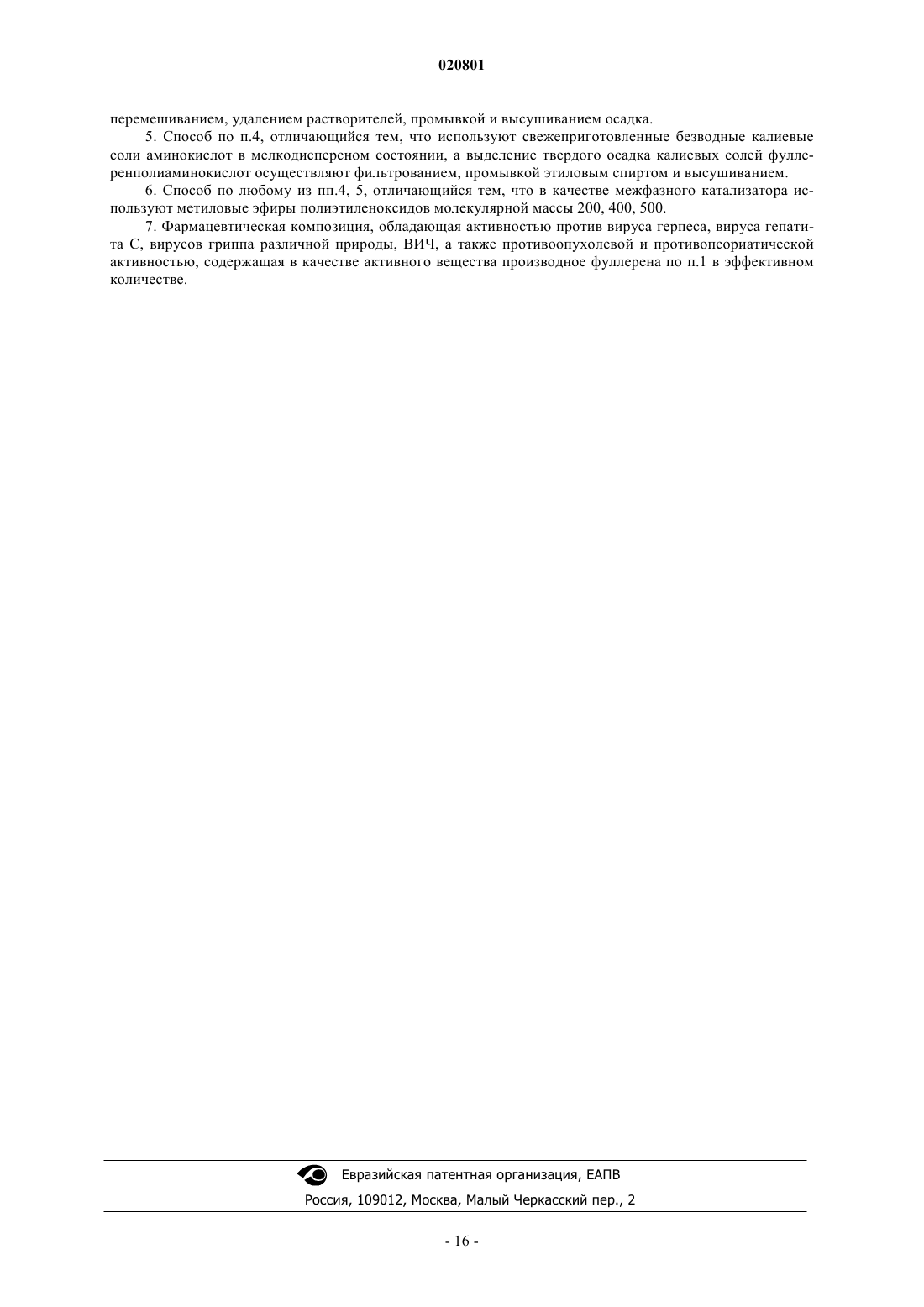 020801

перемешиванием, удалением растворителей, промывкой и высушиванием осадка.

5. Способ по п.4, отличающийся тем, что используют свежеприготовленные безводные калиевые соли аминокислот в мелкодисперсном состоянии, а выделение твердого осадка калиевых солей фуллеренполиаминокислот осуществляют фильтрованием, промывкой этиловым спиртом и высушиванием.

6. Способ по любому из пп.4, 5, отличающийся тем, что в качестве межфазного катализатора используют метиловые эфиры полиэтиленоксидов молекулярной массы 200, 400, 500.

7. Фармацевтическая композиция, обладающая активностью против вируса герпеса, вируса гепатита С, вирусов гриппа различной природы, ВИЧ, а также противоопухолевой и противопсориатической активностью, содержащая в качестве активного вещества производное фуллерена по п.1 в эффективном количестве.

Евразийская патентная организация, ЕАПВ

Россия, 109012, Москва, Малый Черкасский пер., 2

- 16 -